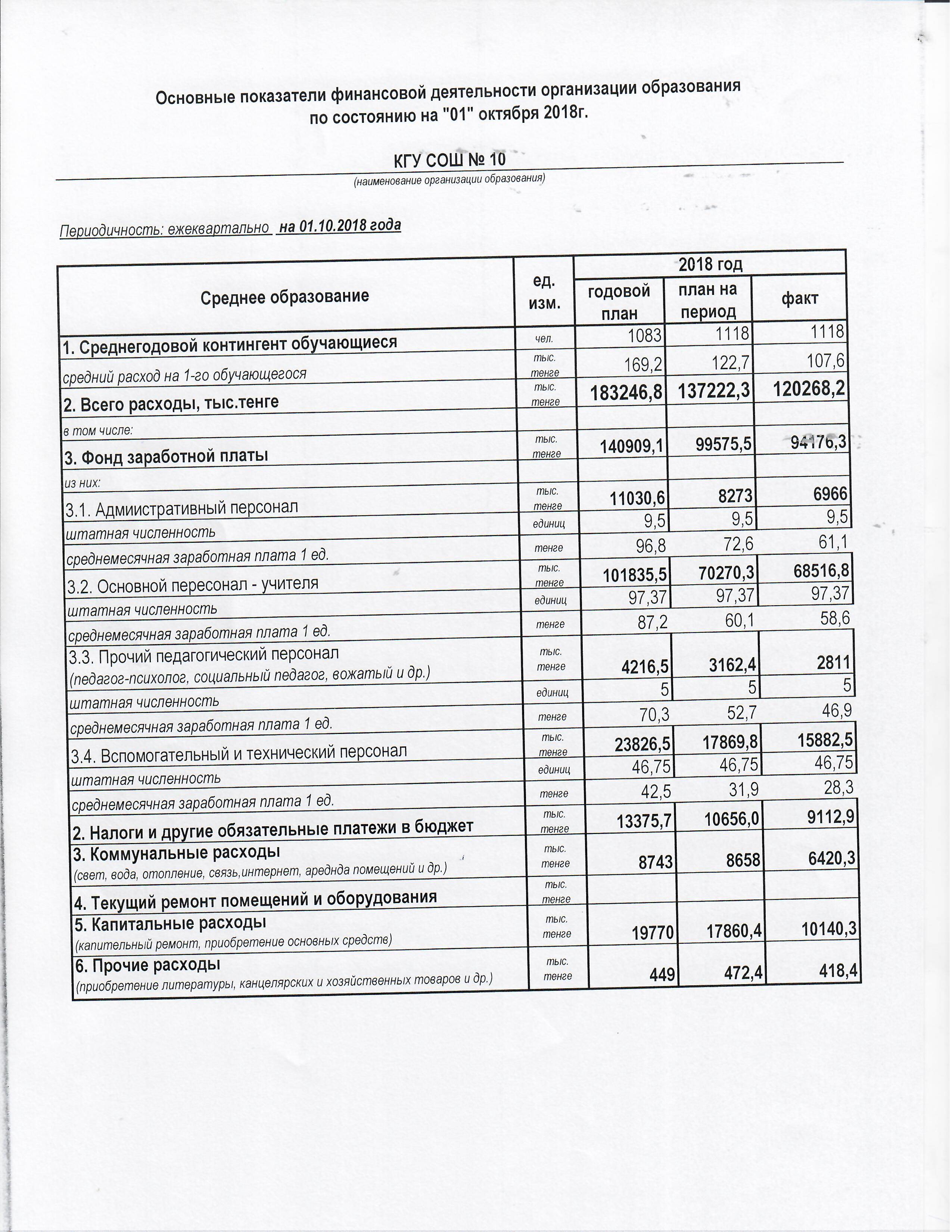 Основные показатели финансовой деятельности организации образования по состоянию на "01" октября 2018г.

КГУ СОШ № 10
(наименование организации образования)

Периодичность: ежеквартально на 01.10.2018 года

| Среднее образование | ед. изм. | 2018 год годовой план | 2018 год план на период | 2018 год факт |
|---|---|---|---|---|
| 1. Среднегодовой контингент обучающиеся | чел. | 1083 | 1118 | 1118 |
| средний расход на 1-го обучающегося | тыс. тенге | 169,2 | 122,7 | 107,6 |
| 2. Всего расходы, тыс.тенге | тыс. тенге | 183246,8 | 137222,3 | 120268,2 |
| в том числе: | | | | |
| 3. Фонд заработной платы | тыс. тенге | 140909,1 | 99575,5 | 94176,3 |
| из них: | | | | |
| 3.1. Адмиистративный персонал | тыс. тенге | 11030,6 | 8273 | 6966 |
| штатная численность | единиц | 9,5 | 9,5 | 9,5 |
| среднемесячная заработная плата 1 ед. | тенге | 96,8 | 72,6 | 61,1 |
| 3.2. Основной пересонал - учителя | тыс. тенге | 101835,5 | 70270,3 | 68516,8 |
| штатная численность | единиц | 97,37 | 97,37 | 97,37 |
| среднемесячная заработная плата 1 ед. | тенге | 87,2 | 60,1 | 58,6 |
| 3.3. Прочий педагогический персонал (педагог-психолог, социальный педагог, вожатый и др.) | тыс. тенге | 4216,5 | 3162,4 | 2811 |
| штатная численность | единиц | 5 | 5 | 5 |
| среднемесячная заработная плата 1 ед. | тенге | 70,3 | 52,7 | 46,9 |
| 3.4. Вспомогательный и технический персонал | тыс. тенге | 23826,5 | 17869,8 | 15882,5 |
| штатная численность | единиц | 46,75 | 46,75 | 46,75 |
| среднемесячная заработная плата 1 ед. | тенге | 42,5 | 31,9 | 28,3 |
| 2. Налоги и другие обязательные платежи в бюджет | тыс. тенге | 13375,7 | 10656,0 | 9112,9 |
| 3. Коммунальные расходы (свет, вода, отопление, связь,интернет, ареднда помещений и др.) | тыс. тенге | 8743 | 8658 | 6420,3 |
| 4. Текущий ремонт помещений и оборудования | тыс. тенге | | | |
| 5. Капитальные расходы (капительный ремонт, приобретение основных средств) | тыс. тенге | 19770 | 17860,4 | 10140,3 |
| 6. Прочие расходы (приобретение литературы, канцелярских и хозяйственных товаров и др.) | тыс. тенге | 449 | 472,4 | 418,4 |